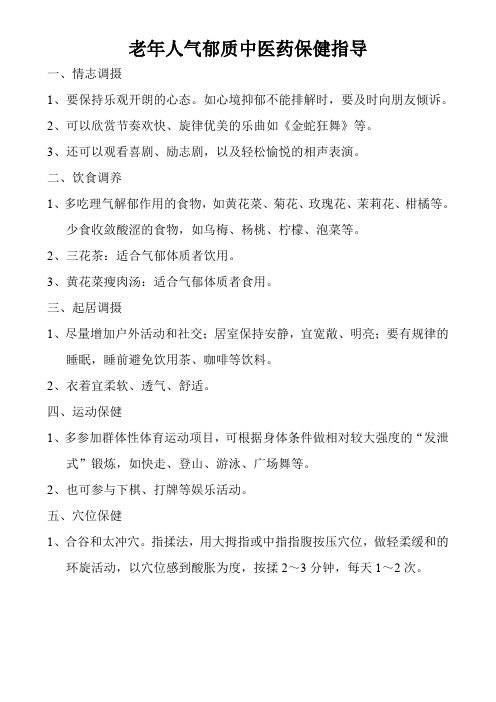 老年人气郁质中医药保健指导

一、情志调摄

1、要保持乐观开朗的心态。如心境抑郁不能排解时，要及时向朋友倾诉。

2、可以欣赏节奏欢快、旋律优美的乐曲如《金蛇狂舞》等。

3、还可以观看喜剧、励志剧，以及轻松愉悦的相声表演。

二、饮食调养

1、多吃理气解郁作用的食物，如黄花菜、菊花、玫瑰花、茉莉花、柑橘等。少食收敛酸涩的食物，如乌梅、杨桃、柠檬、泡菜等。

2、三花茶：适合气郁体质者饮用。

3、黄花菜瘦肉汤：适合气郁体质者食用。

三、起居调摄

1、尽量增加户外活动和社交；居室保持安静，宜宽敞、明亮；要有规律的睡眠，睡前避免饮用茶、咖啡等饮料。

2、衣着宜柔软、透气、舒适。

四、运动保健

1、多参加群体性体育运动项目，可根据身体条件做相对较大强度的“发泄式”锻炼，如快走、登山、游泳、广场舞等。

2、也可参与下棋、打牌等娱乐活动。

五、穴位保健

1、合谷和太冲穴。指揉法，用大拇指或中指指腹按压穴位，做轻柔缓和的环旋活动，以穴位感到酸胀为度，按揉 2～3 分钟，每天 1～2 次。